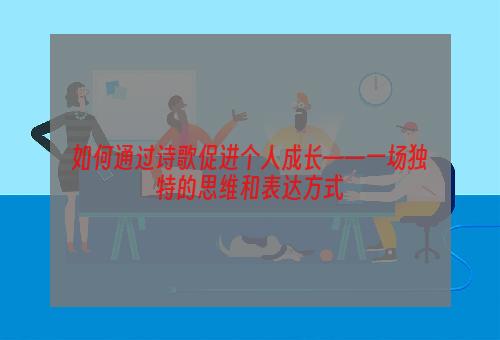 如何通过诗歌促进个人成长——一场独特的思维和表达方式